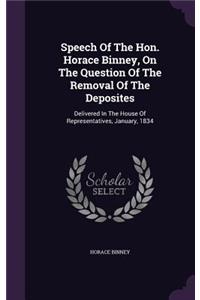 Speech Of The Hon. Horace Binney, On The Question Of The Removal Of The Deposites

Delivered In The House Of Representatives, January, 1834

Scholar SELECT

HORACE BINNEY